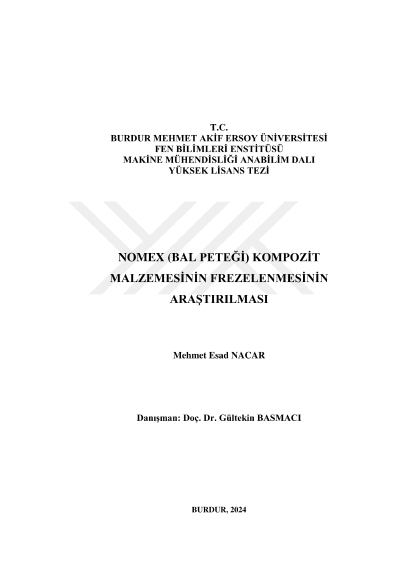 T.C.
BURDUR MEHMET AKİF ERSOY ÜNİVERSİTESİ
FEN BİLİMLERİ ENSTİTÜSÜ
MAKİNE MÜHENDİSLİĞİ ANABİLİM DALI
YÜKSEK LİSANS TEZİ

NOMEX (BAL PETEĞİ) KOMPOZİT MALZEMESİNİN FREZELENMESİNİN ARAŞTIRILMASI

Mehmet Esad NACAR

Danışman: Doç. Dr. Gültekin BASMACI

BURDUR, 2024